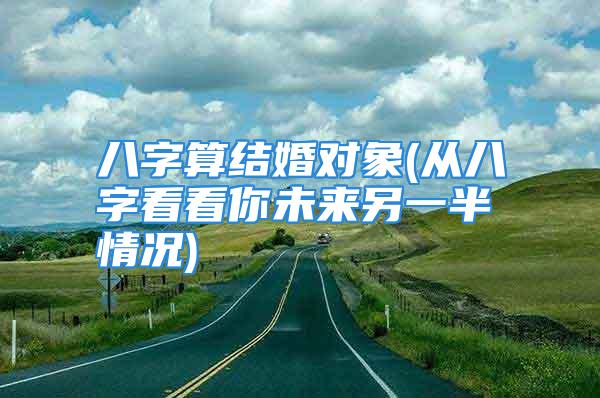 八字算结婚对象(从八字看看你未来另一半情况)